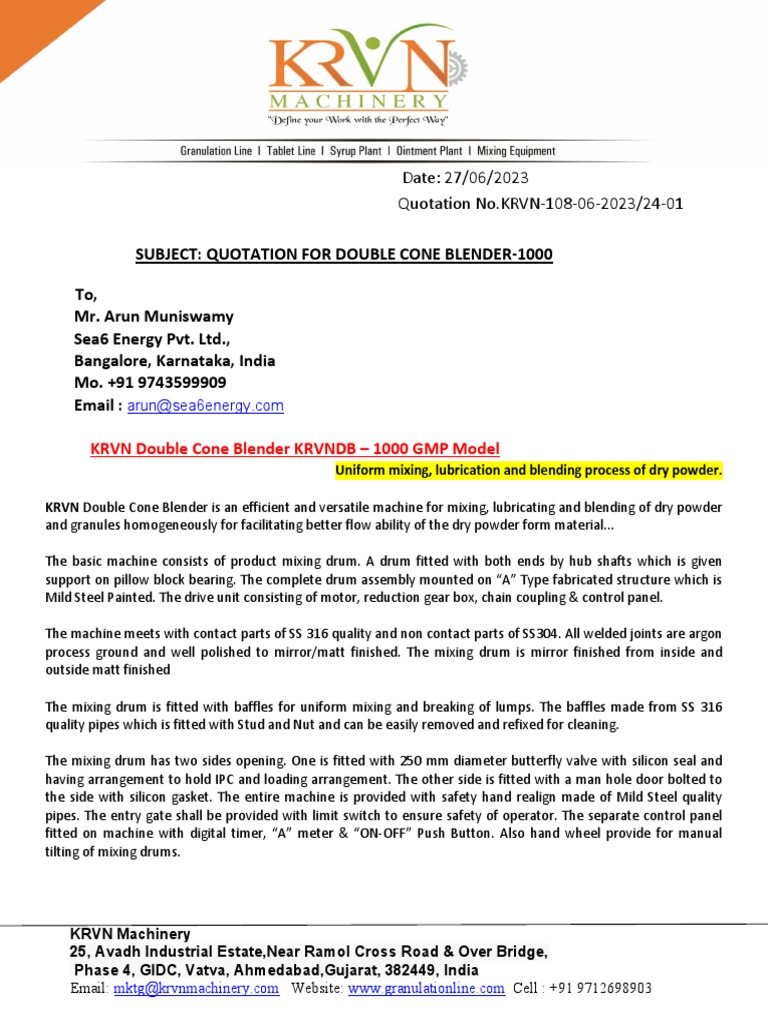 KRVN
MACHINERY
"Define your Work with the Perfect Way"

Granulation Line I Tablet Line I Syrup Plant I Ointment Plant I Mixing Equipment

Date: 27/06/2023
Quotation No.KRVN-108-06-2023/24-01

SUBJECT: QUOTATION FOR DOUBLE CONE BLENDER-1000

To,
Mr. Arun Muniswamy
Sea6 Energy Pvt. Ltd.,
Bangalore, Karnataka, India
Mo. +91 9743599909
Email : arun@sea6energy.com

KRVN Double Cone Blender KRVNDB – 1000 GMP Model
Uniform mixing, lubrication and blending process of dry powder.

KRVN Double Cone Blender is an efficient and versatile machine for mixing, lubricating and blending of dry powder and granules homogeneously for facilitating better flow ability of the dry powder form material...

The basic machine consists of product mixing drum. A drum fitted with both ends by hub shafts which is given support on pillow block bearing. The complete drum assembly mounted on "A" Type fabricated structure which is Mild Steel Painted. The drive unit consisting of motor, reduction gear box, chain coupling & control panel.

The machine meets with contact parts of SS 316 quality and non contact parts of SS304. All welded joints are argon process ground and well polished to mirror/matt finished. The mixing drum is mirror finished from inside and outside matt finished

The mixing drum is fitted with baffles for uniform mixing and breaking of lumps. The baffles made from SS 316 quality pipes which is fitted with Stud and Nut and can be easily removed and refixed for cleaning.

The mixing drum has two sides opening. One is fitted with 250 mm diameter butterfly valve with silicon seal and having arrangement to hold IPC and loading arrangement. The other side is fitted with a man hole door bolted to the side with silicon gasket. The entire machine is provided with safety hand realign made of Mild Steel quality pipes. The entry gate shall be provided with limit switch to ensure safety of operator. The separate control panel fitted on machine with digital timer, "A" meter & "ON-OFF" Push Button. Also hand wheel provide for manual tilting of mixing drums.

KRVN Machinery
25, Avadh Industrial Estate,Near Ramol Cross Road & Over Bridge,
Phase 4, GIDC, Vatva, Ahmedabad,Gujarat, 382449, India
Email: mktg@krvnmachinery.com Website: www.granulationline.com Cell : +91 9712698903